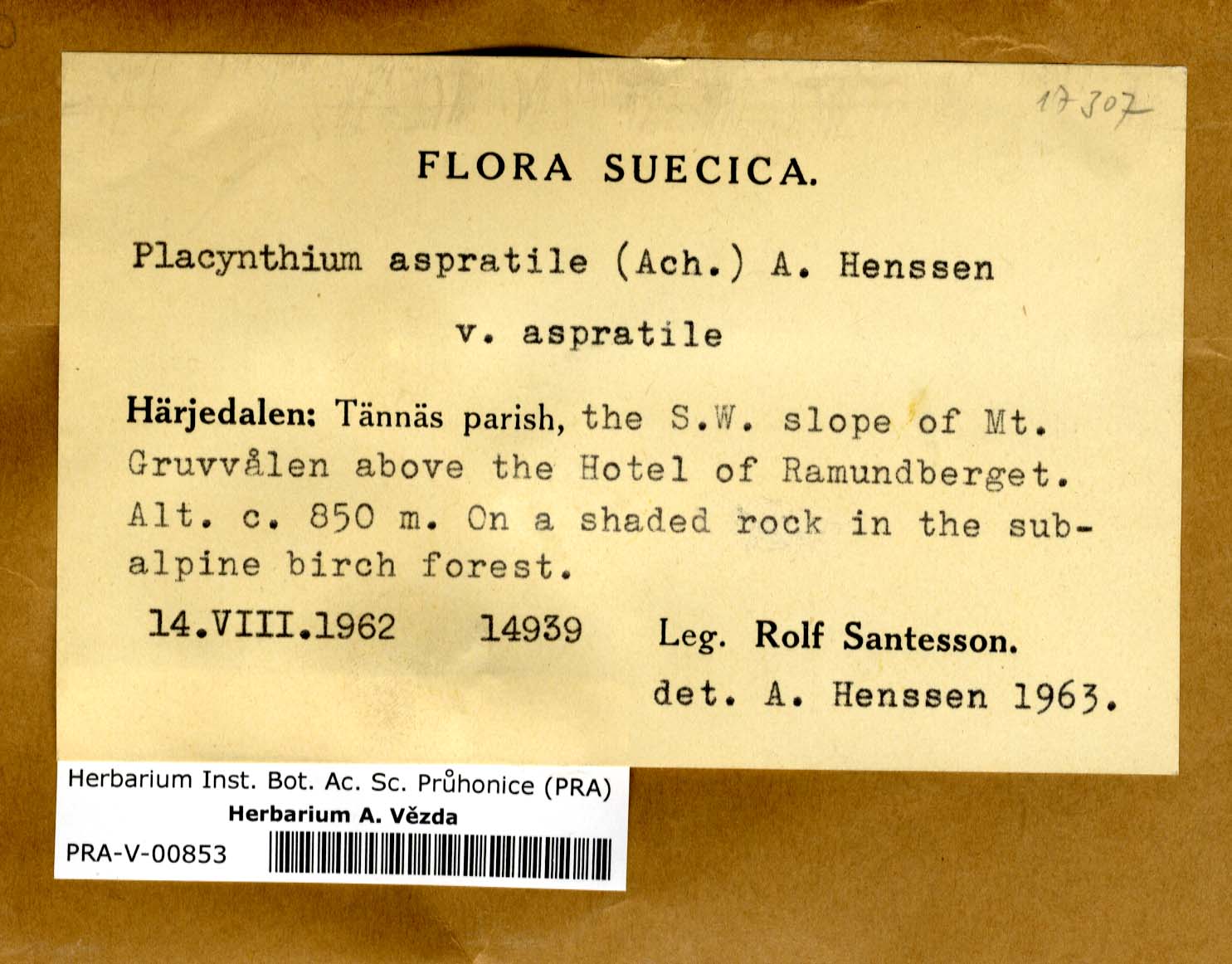 17307

FLORA SUECICA.

Placynthium aspratile (Ach.) A. Henssen v. aspratile

Härjedalen: Tännäs parish, the S.W. slope of Mt. Gruvvålen above the Hotel of Ramundberget. Alt. c. 850 m. On a shaded rock in the subalpine birch forest.

14.VIII.1962 14939 Leg. Rolf Santesson.

det. A. Henssen 1963.

Herbarium Inst. Bot. Ac. Sc. Průhonice (PRA)
Herbarium A. Vězda
PRA-V-00853